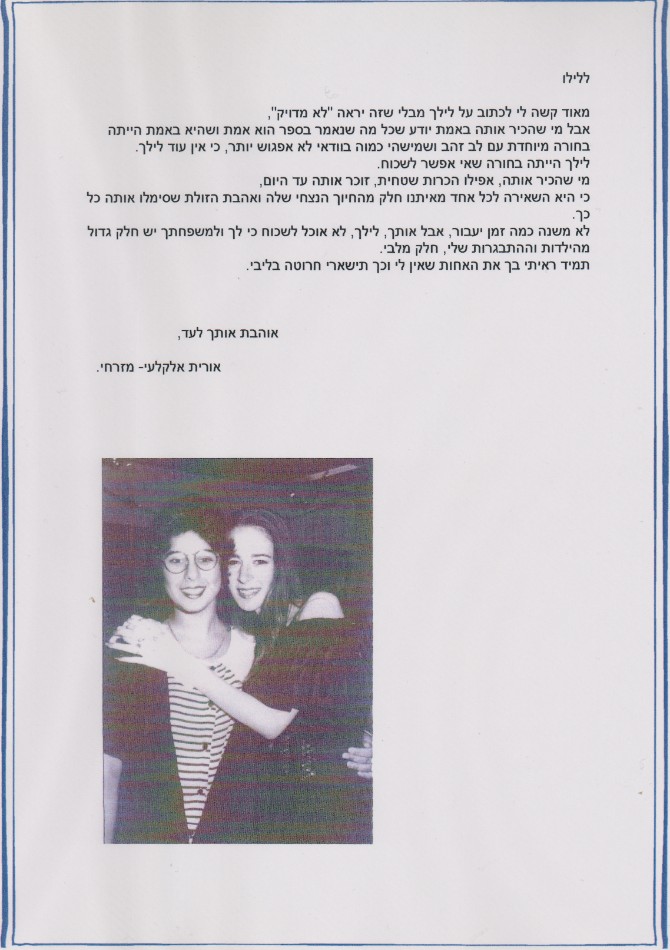 ללילו

מאוד קשה לי לכתוב על לילך מבלי שזה יראה "לא מדויק", אבל מי שהכיר אותה באמת יודע שכל מה שנאמר בספר הוא אמת ושהיא באמת הייתה בחורה מיוחדת עם לב זהב ושמישהי כמוה בוודאי לא אפגוש יותר, כי אין עוד לילך.
לילך הייתה בחורה שאי אפשר לשכוח.
מי שהכיר אותה, אפילו הכרות שטחית, זוכר אותה עד היום, כי היא השאירה לכל אחד מאיתנו חלק מהחיוך הנצחי שלה ואהבת הזולת שסימלו אותה כל כך.
לא משנה כמה זמן יעבור, אבל אותך, לילך, לא אוכל לשכוח כי לך ולמשפחתך יש חלק גדול מהילדות וההתבגרות שלי, חלק מלבי.
תמיד ראיתי בך את האחות שאין לי וכך תישארי חרוטה בליבי.

אוהבת אותך לעד,

אורית אלקלעי- מזרחי.